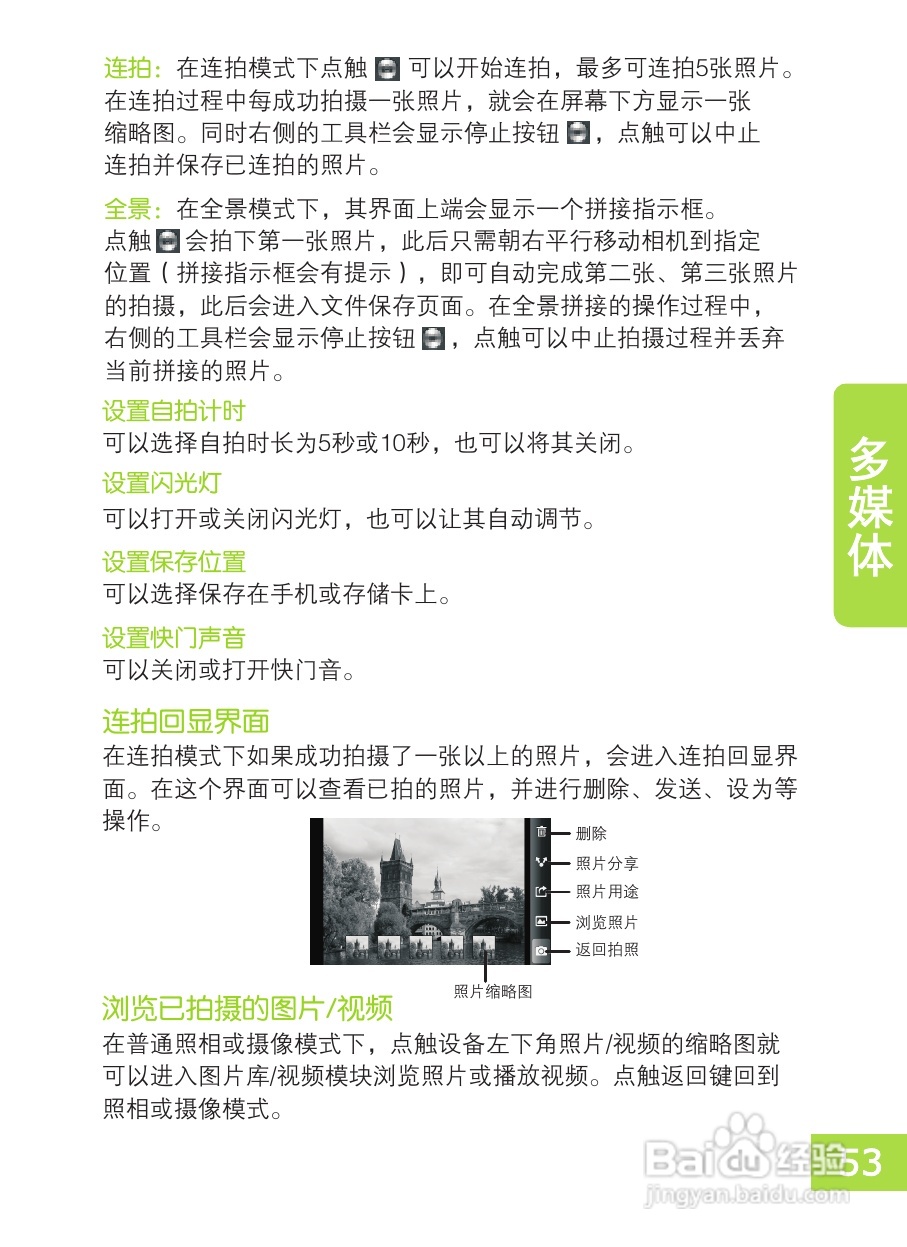 连拍：在连拍模式下点触 可以开始连拍，最多可连拍5张照片。在连拍过程中每成功拍摄一张照片，就会在屏幕下方显示一张缩略图。同时右侧的工具栏会显示停止按钮 ，点触可以中止连拍并保存已连拍的照片。

全景：在全景模式下，其界面上端会显示一个拼接指示框。点触 会拍下第一张照片，此后只需朝右平行移动相机到指定位置（拼接指示框会有提示），即可自动完成第二张、第三张照片的拍摄，此后会进入文件保存页面。在全景拼接的操作过程中，右侧的工具栏会显示停止按钮 ，点触可以中止拍摄过程并丢弃当前拼接的照片。

设置自拍计时
可以选择自拍时长为5秒或10秒，也可以将其关闭。

设置闪光灯
可以打开或关闭闪光灯，也可以让其自动调节。

设置保存位置
可以选择保存在手机或存储卡上。

设置快门声音
可以关闭或打开快门音。

连拍回显界面
在连拍模式下如果成功拍摄了一张以上的照片，会进入连拍回显界面。在这个界面可以查看已拍的照片，并进行删除、发送、设为等操作。

删除
照片分享
照片用途
浏览照片
返回拍照
照片缩略图

浏览已拍摄的图片/视频
在普通照相或摄像模式下，点触设备左下角照片/视频的缩略图就可以进入图片库/视频模块浏览照片或播放视频。点触返回键回到照相或摄像模式。

多媒体

53

Baidu经验
jingyan.baidu.com